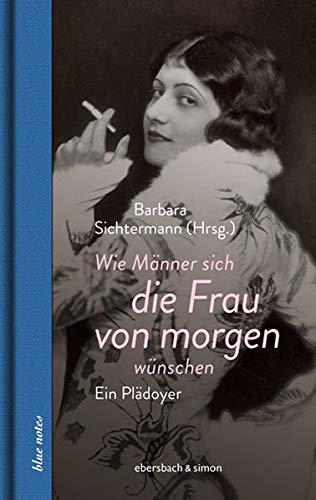 Barbara Sichtermann (Hrsg.)

Wie Männer sich die Frau von morgen wünschen

Ein Plädoyer

blue notes

ebersbach & simon